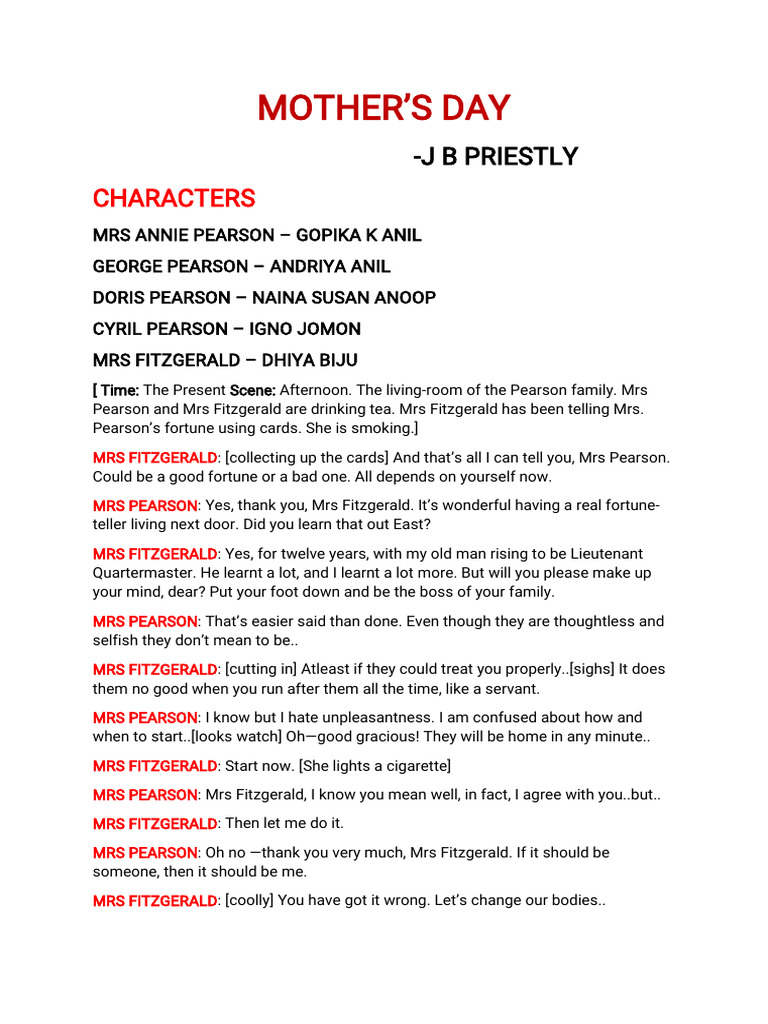 MOTHER'S DAY

-J B PRIESTLY

CHARACTERS

MRS ANNIE PEARSON – GOPIKA K ANIL

GEORGE PEARSON – ANDRIYA ANIL

DORIS PEARSON – NAINA SUSAN ANOOP

CYRIL PEARSON – IGNO JOMON

MRS FITZGERALD – DHIYA BIJU

[ Time: The Present Scene: Afternoon. The living-room of the Pearson family. Mrs Pearson and Mrs Fitzgerald are drinking tea. Mrs Fitzgerald has been telling Mrs. Pearson's fortune using cards. She is smoking.]

MRS FITZGERALD: [collecting up the cards] And that's all I can tell you, Mrs Pearson. Could be a good fortune or a bad one. All depends on yourself now.

MRS PEARSON: Yes, thank you, Mrs Fitzgerald. It's wonderful having a real fortune-teller living next door. Did you learn that out East?

MRS FITZGERALD: Yes, for twelve years, with my old man rising to be Lieutenant Quartermaster. He learnt a lot, and I learnt a lot more. But will you please make up your mind, dear? Put your foot down and be the boss of your family.

MRS PEARSON: That's easier said than done. Even though they are thoughtless and selfish they don't mean to be..

MRS FITZGERALD: [cutting in] Atleast if they could treat you properly..[sighs] It does them no good when you run after them all the time, like a servant.

MRS PEARSON: I know but I hate unpleasantness. I am confused about how and when to start..[looks watch] Oh—good gracious! They will be home in any minute..

MRS FITZGERALD: Start now. [She lights a cigarette]

MRS PEARSON: Mrs Fitzgerald, I know you mean well, in fact, I agree with you..but..

MRS FITZGERALD: Then let me do it.

MRS PEARSON: Oh no —thank you very much, Mrs Fitzgerald. If it should be someone, then it should be me.

MRS FITZGERALD: [coolly] You have got it wrong. Let's change our bodies..